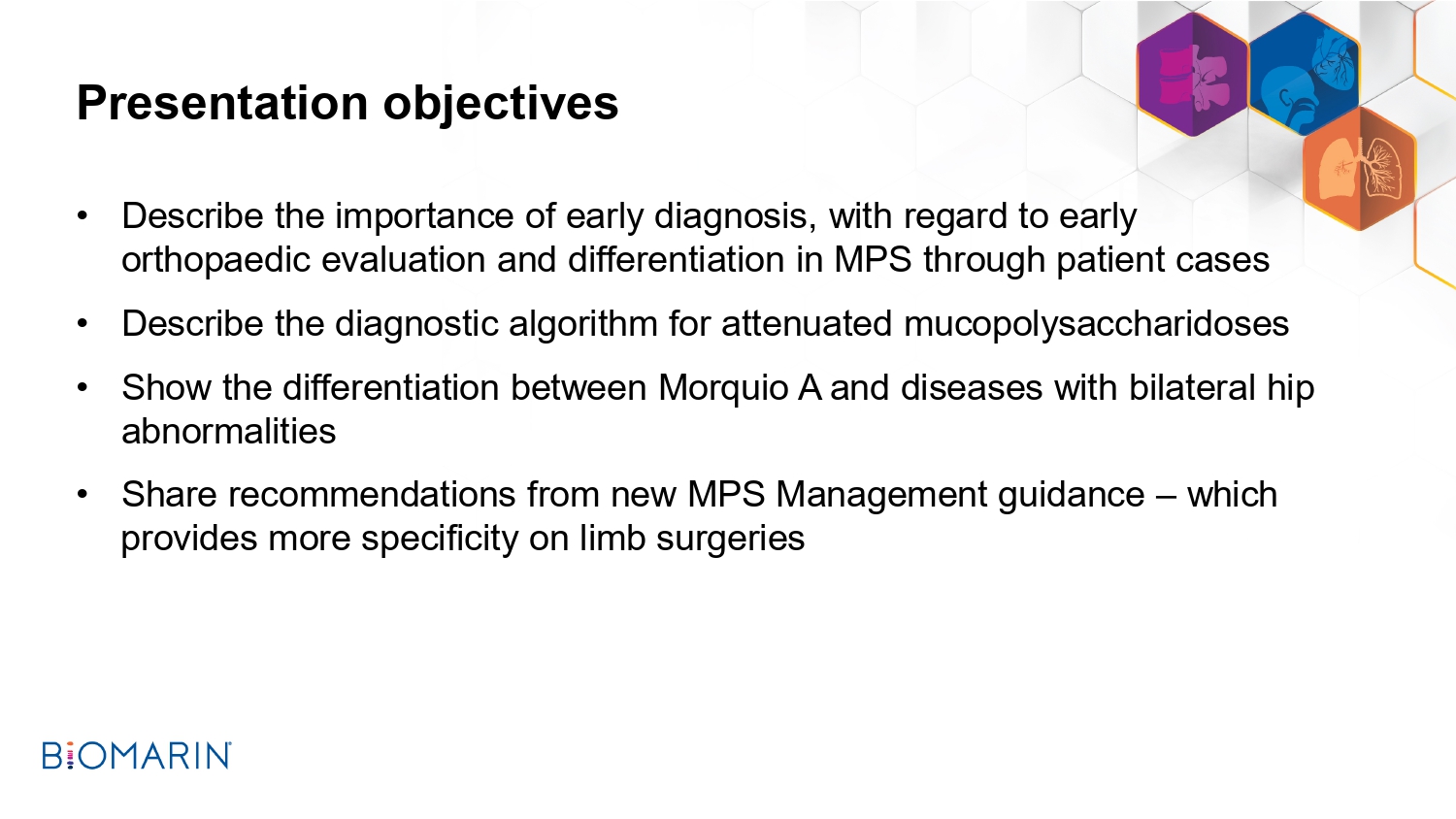 Presentation objectives

• Describe the importance of early diagnosis, with regard to early orthopaedic evaluation and differentiation in MPS through patient cases

• Describe the diagnostic algorithm for attenuated mucopolysaccharidoses

• Show the differentiation between Morquio A and diseases with bilateral hip abnormalities

• Share recommendations from new MPS Management guidance – which provides more specificity on limb surgeries

BIOMARIN